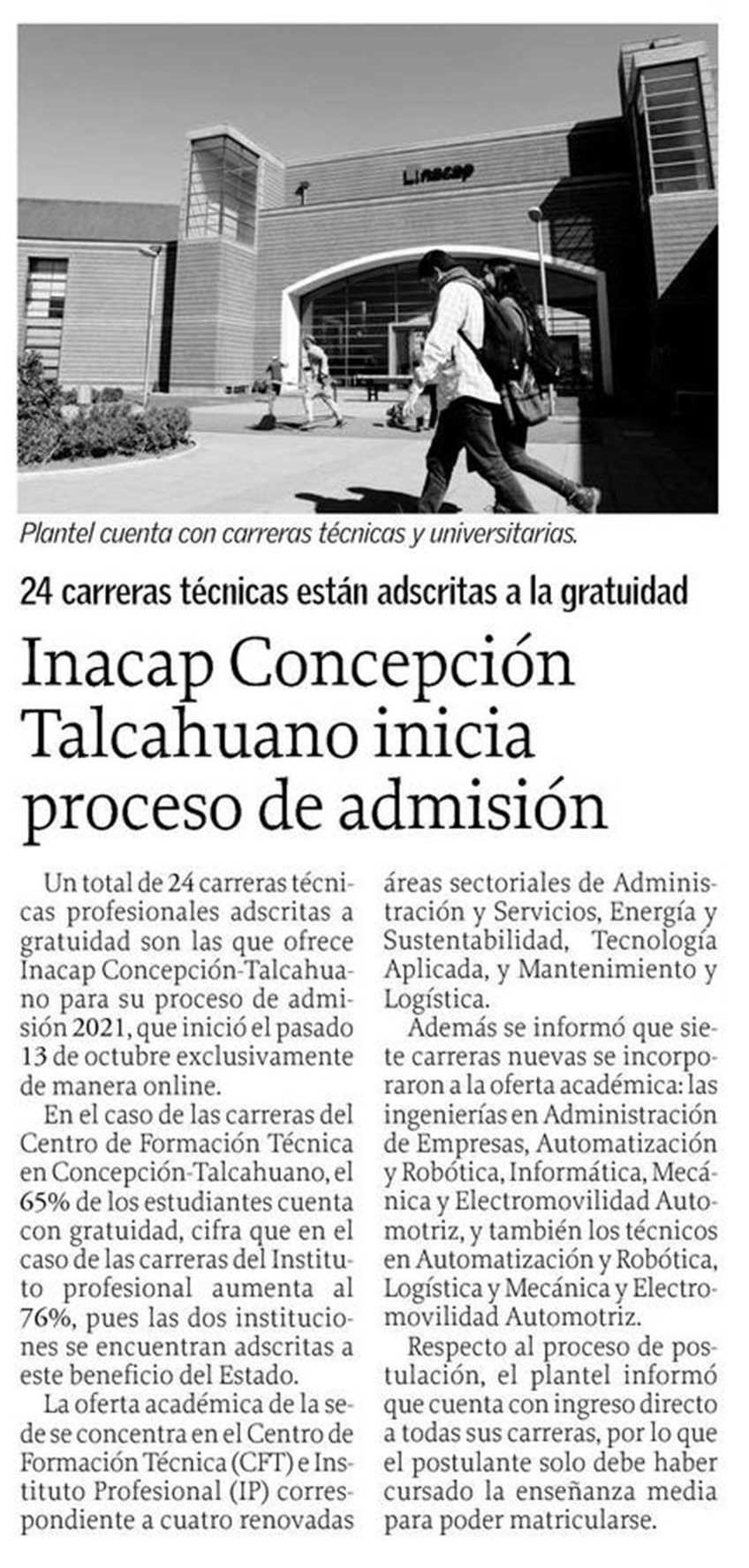 inacap

Plantel cuenta con carreras técnicas y universitarias.

24 carreras técnicas están adscritas a la gratuidad

Inacap Concepción Talcahuano inicia proceso de admisión

Un total de 24 carreras técnicas profesionales adscritas a gratuidad son las que ofrece Inacap Concepción-Talcahuano para su proceso de admisión 2021, que inició el pasado 13 de octubre exclusivamente de manera online.

En el caso de las carreras del Centro de Formación Técnica en Concepción-Talcahuano, el 65% de los estudiantes cuenta con gratuidad, cifra que en el caso de las carreras del Instituto profesional aumenta al 76%, pues las dos instituciones se encuentran adscritas a este beneficio del Estado.

La oferta académica de la sede se concentra en el Centro de Formación Técnica (CFT) e Instituto Profesional (IP) correspondiente a cuatro renovadas áreas sectoriales de Administración y Servicios, Energía y Sustentabilidad, Tecnología Aplicada, y Mantenimiento y Logística.

Además se informó que siete carreras nuevas se incorporaron a la oferta académica: las ingenierías en Administración de Empresas, Automatización y Robótica, Informática, Mecánica y Electromovilidad Automotriz, y también los técnicos en Automatización y Robótica, Logística y Mecánica y Electromovilidad Automotriz.

Respecto al proceso de postulación, el plantel informó que cuenta con ingreso directo a todas sus carreras, por lo que el postulante solo debe haber cursado la enseñanza media para poder matricularse.